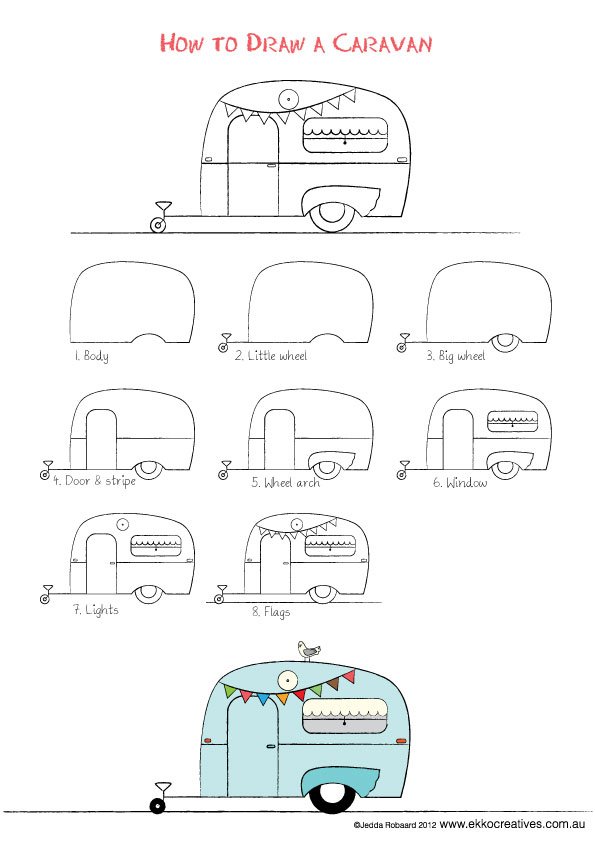 How to Draw a Caravan

1. Body

2. Little wheel

3. Big wheel

4. Door & stripe

5. Wheel arch

6. Window

7. Lights

8. Flags

©Jedda Robaard 2012 www.ekkocreatives.com.au